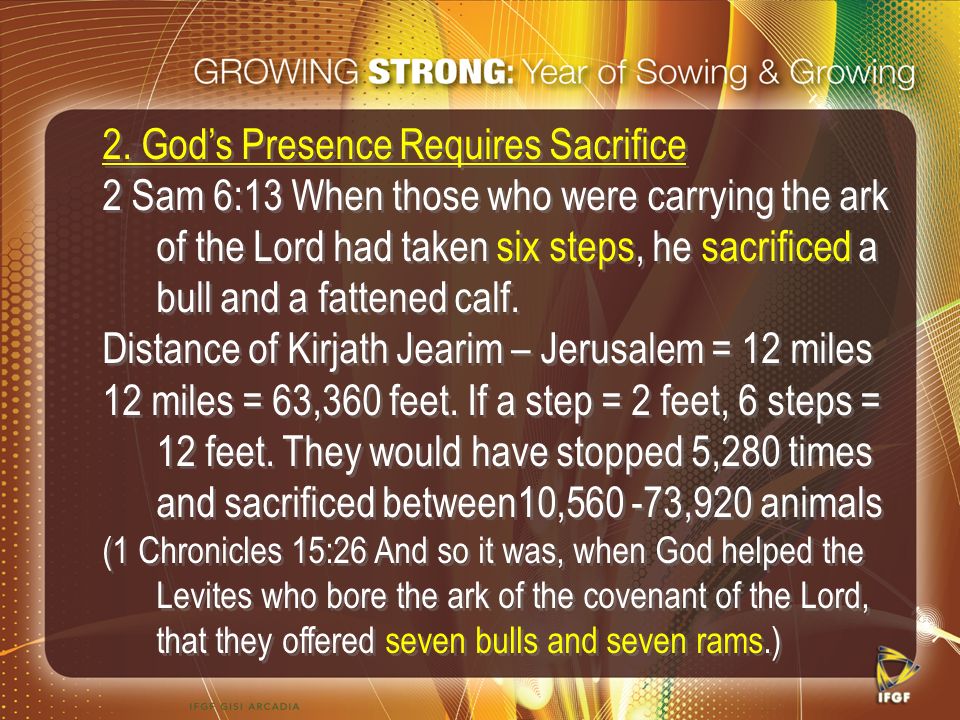 GROWING STRONG: Year of Sowing & Growing

2. God's Presence Requires Sacrifice

2 Sam 6:13 When those who were carrying the ark of the Lord had taken six steps, he sacrificed a bull and a fattened calf.

Distance of Kirjath Jearim – Jerusalem = 12 miles

12 miles = 63,360 feet. If a step = 2 feet, 6 steps = 12 feet. They would have stopped 5,280 times and sacrificed between10,560 -73,920 animals

(1 Chronicles 15:26 And so it was, when God helped the Levites who bore the ark of the covenant of the Lord, that they offered seven bulls and seven rams.)

IFGF GISI ARCADIA

IFGF